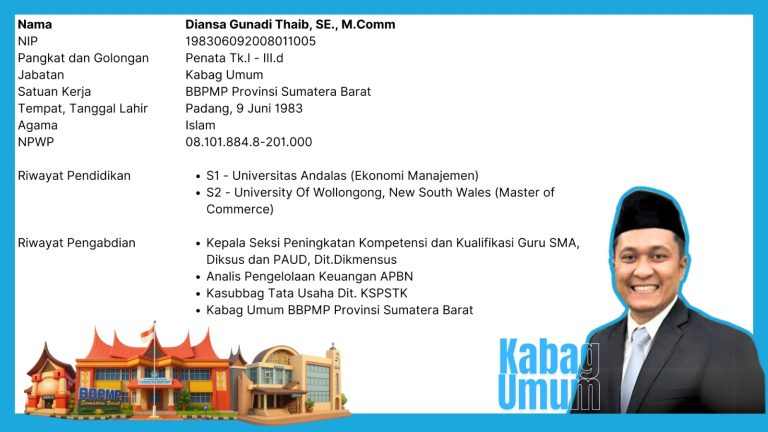 Nama Diansa Gunadi Thaib, SE., M.Comm
NIP 198306092008011005
Pangkat dan Golongan Penata Tk.I - III.d
Jabatan Kabag Umum
Satuan Kerja BBPMP Provinsi Sumatera Barat
Tempat, Tanggal Lahir Padang, 9 Juni 1983
Agama Islam
NPWP 08.101.884.8-201.000

Riwayat Pendidikan
• S1 - Universitas Andalas (Ekonomi Manajemen)
• S2 - University Of Wollongong, New South Wales (Master of Commerce)

Riwayat Pengabdian
• Kepala Seksi Peningkatan Kompetensi dan Kualifikasi Guru SMA, Diksus dan PAUD, Dit.Dikmensus
• Analis Pengelolaan Keuangan APBN
• Kasubbag Tata Usaha Dit. KSPSTK
• Kabag Umum BBPMP Provinsi Sumatera Barat

BBPMP
Sumatera Barat

Kabag
Umum